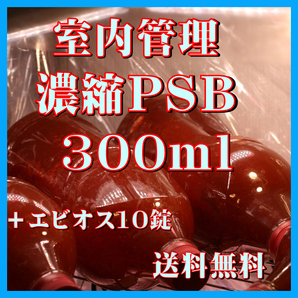 室内管理
濃縮PSB
300ml

＋エビオス10錠

送料無料